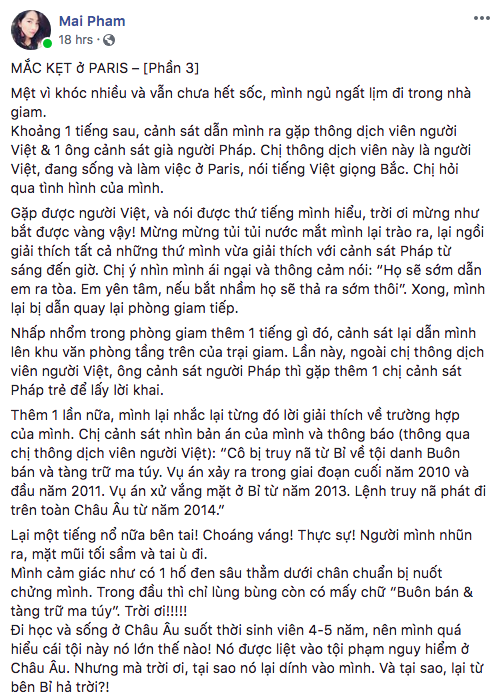 Mai Pham
18 hrs ·

MẮC KẸT ở PARIS – [Phần 3]

Mệt vì khóc nhiều và vẫn chưa hết sốc, mình ngủ ngất lịm đi trong nhà giam.
Khoảng 1 tiếng sau, cảnh sát dẫn mình ra gặp thông dịch viên người Việt & 1 ông cảnh sát già người Pháp. Chị thông dịch viên này là người Việt, đang sống và làm việc ở Paris, nói tiếng Việt giọng Bắc. Chị hỏi qua tình hình của mình.

Gặp được người Việt, và nói được thứ tiếng mình hiểu, trời ơi mừng như bắt được vàng vậy! Mừng mừng tủi tủi nước mắt mình lại trào ra, lại ngồi giải thích tất cả những thứ mình vừa giải thích với cảnh sát Pháp từ sáng đến giờ. Chị ý nhìn mình ái ngại và thông cảm nói: "Họ sẽ sớm dẫn em ra tòa. Em yên tâm, nếu bắt nhầm họ sẽ thả ra sớm thôi". Xong, mình lại bị dẫn quay lại phòng giam tiếp.

Nhấp nhổm trong phòng giam thêm 1 tiếng gì đó, cảnh sát lại dẫn mình lên khu văn phòng tầng trên của trại giam. Lần này, ngoài chị thông dịch viên người Việt, ông cảnh sát người Pháp thì gặp thêm 1 chị cảnh sát Pháp trẻ để lấy lời khai.

Thêm 1 lần nữa, mình lại nhắc lại từng đó lời giải thích về trường hợp của mình. Chị cảnh sát nhìn bản án của mình và thông báo (thông qua chị thông dịch viên người Việt): "Cô bị truy nã từ Bỉ về tội danh Buôn bán và tàng trữ ma túy. Vụ án xảy ra trong giai đoạn cuối năm 2010 và đầu năm 2011. Vụ án xử vắng mặt ở Bỉ từ năm 2013. Lệnh truy nã phát đi trên toàn Châu Âu từ năm 2014."

Lại một tiếng nổ nữa bên tai! Choáng váng! Thực sự! Người mình nhũn ra, mặt mũi tối sầm và tai ù đi.
Mình cảm giác như có 1 hố đen sâu thẳm dưới chân chuẩn bị nuốt chửng mình. Trong đầu thì chỉ lùng bùng còn có mấy chữ "Buôn bán & tàng trữ ma túy". Trời ơi!!!!!
Đi học và sống ở Châu Âu suốt thời sinh viên 4-5 năm, nên mình quá hiểu cái tội này nó lớn thế nào! Nó được liệt vào tội phạm nguy hiểm ở Châu Âu. Nhưng mà trời ơi, tại sao nó lại dính vào mình. Và tại sao, lại từ bên Bỉ hả trời?!